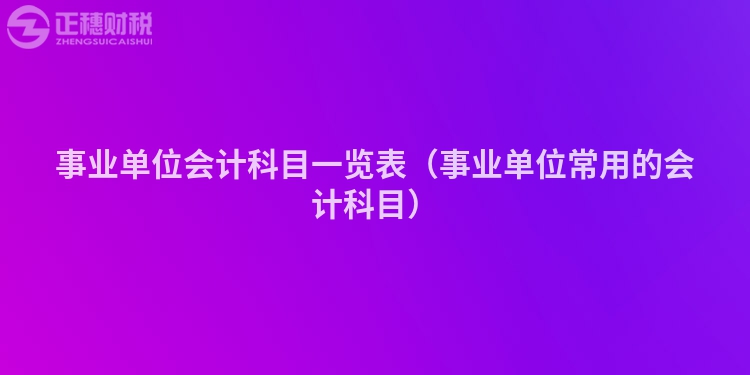 正穗财税
ZHENGSUICAISHUI

事业单位会计科目一览表（事业单位常用的会计科目）